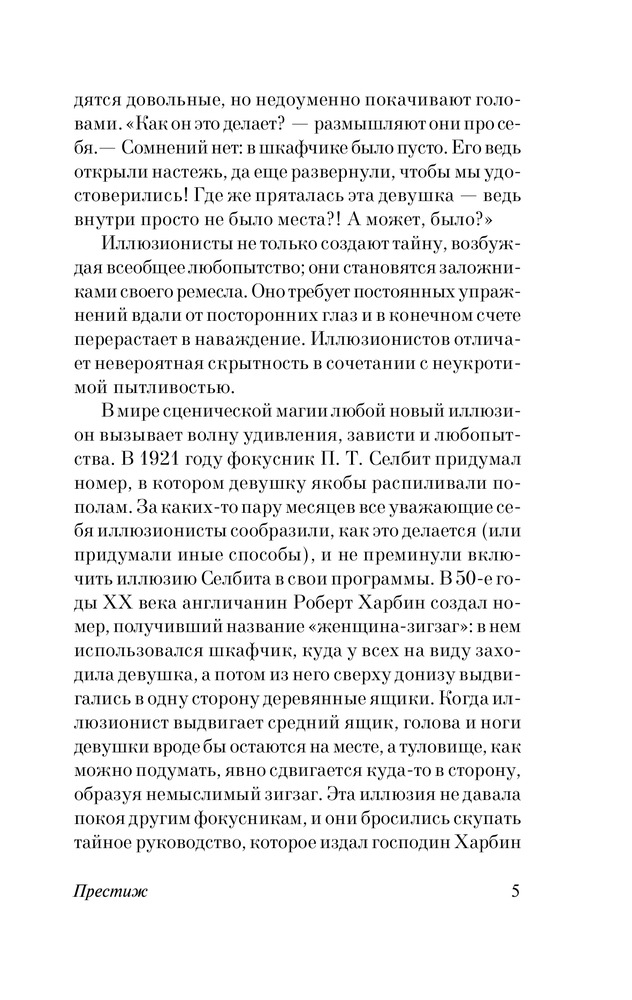 дятся довольные, но недоуменно покачивают головами. «Как он это делает? — размышляют они про себя.— Сомнений нет: в шкафчике было пусто. Его ведь открыли настежь, да еще развернули, чтобы мы удостоверились! Где же пряталась эта девушка — ведь внутри просто не было места?! А может, было?»

Иллюзионисты не только создают тайну, возбуждая всеобщее любопытство; они становятся заложниками своего ремесла. Оно требует постоянных упражнений вдали от посторонних глаз и в конечном счете перерастает в наваждение. Иллюзионистов отличает невероятная скрытность в сочетании с неукротимой пытливостью.

В мире сценической магии любой новый иллюзион вызывает волну удивления, зависти и любопытства. В 1921 году фокусник П. Т. Селбит придумал номер, в котором девушку якобы распиливали пополам. За каких-то пару месяцев все уважающие себя иллюзионисты сообразили, как это делается (или придумали иные способы), и не преминули включить иллюзию Селбита в свои программы. В 50-е годы XX века англичанин Роберт Харбин создал номер, получивший название «женщина-зигзаг»: в нем использовался шкафчик, куда у всех на виду заходила девушка, а потом из него сверху донизу выдвигались в одну сторону деревянные ящики. Когда иллюзионист выдвигает средний ящик, голова и ноги девушки вроде бы остаются на месте, а туловище, как можно подумать, явно сдвигается куда-то в сторону, образуя немыслимый зигзаг. Эта иллюзия не давала покоя другим фокусникам, и они бросились скупать тайное руководство, которое издал господин Харбин

Престиж 5